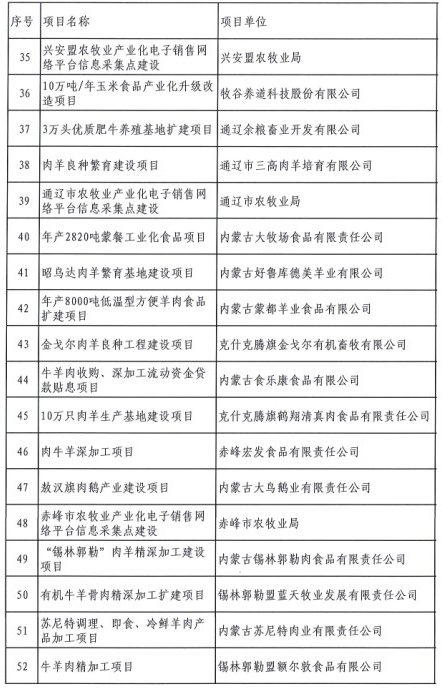 | 序号 | 项目名称 | 项目单位 |
|---|---|---|
| 35 | 兴安盟农牧业产业化电子销售网络平台信息采集点建设 | 兴安盟农牧业局 |
| 36 | 10万吨/年玉米食品产业化升级改造项目 | 牧谷养道科技股份有限公司 |
| 37 | 3万头优质肥牛养殖基地扩建项目 | 通辽余粮畜业开发有限公司 |
| 38 | 肉羊良种繁育建设项目 | 通辽市三高肉羊培育有限公司 |
| 39 | 通辽市农牧业产业化电子销售网络平台信息采集点建设 | 通辽市农牧业局 |
| 40 | 年产2820吨蒙餐工业化食品项目 | 内蒙古大牧场食品有限责任公司 |
| 41 | 昭乌达肉羊繁育基地建设项目 | 内蒙古好鲁库德美羊业有限公司 |
| 42 | 年产8000吨低温型方便羊肉食品扩建项目 | 内蒙古蒙都羊业食品有限公司 |
| 43 | 金戈尔肉羊良种工程建设项目 | 克什克腾旗金戈尔有机畜牧有限公司 |
| 44 | 牛羊肉收购、深加工流动资金贷款贴息项目 | 内蒙古食乐康食品有限公司 |
| 45 | 10万只肉羊生产基地建设项目 | 克什克腾旗鹤翔清真肉食品有限责任公司 |
| 46 | 肉牛羊深加工项目 | 赤峰宏发食品有限责任公司 |
| 47 | 敖汉旗肉鹅产业建设项目 | 内蒙古大鸟鹅业有限责任公司 |
| 48 | 赤峰市农牧业产业化电子销售网络平台信息采集点建设 | 赤峰市农牧业局 |
| 49 | “锡林郭勒”肉羊精深加工建设项目 | 内蒙古锡林郭勒肉食品有限责任公司 |
| 50 | 有机牛羊骨肉精深加工扩建项目 | 锡林郭勒盟蓝天牧业发展有限责任公司 |
| 51 | 苏尼特调理、即食、冷鲜羊肉产品加工项目 | 内蒙古苏尼特肉业有限责任公司 |
| 52 | 牛羊肉精加工项目 | 锡林郭勒盟额尔敦食品有限公司 |